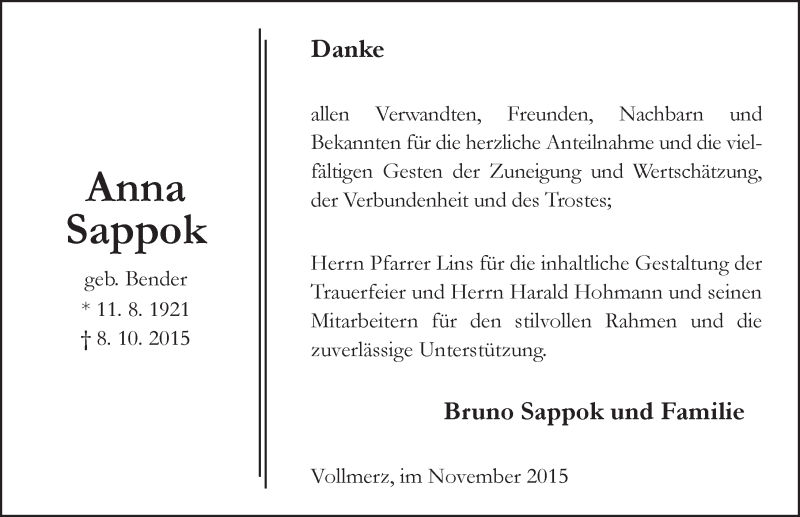 Anna
Sappok

geb. Bender
* 11. 8. 1921
† 8. 10. 2015

Danke

allen Verwandten, Freunden, Nachbarn und Bekannten für die herzliche Anteilnahme und die vielfältigen Gesten der Zuneigung und Wertschätzung, der Verbundenheit und des Trostes;

Herrn Pfarrer Lins für die inhaltliche Gestaltung der Trauerfeier und Herrn Harald Hohmann und seinen Mitarbeitern für den stilvollen Rahmen und die zuverlässige Unterstützung.

Bruno Sappok und Familie

Vollmerz, im November 2015